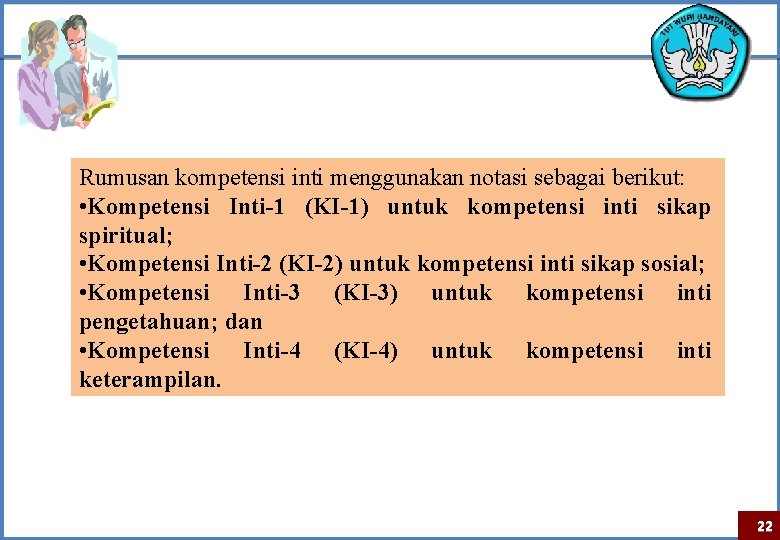 TUT WURI HANDAYANI

Rumusan kompetensi inti menggunakan notasi sebagai berikut:
•Kompetensi Inti-1 (KI-1) untuk kompetensi inti sikap spiritual;
•Kompetensi Inti-2 (KI-2) untuk kompetensi inti sikap sosial;
•Kompetensi Inti-3 (KI-3) untuk kompetensi inti pengetahuan; dan
•Kompetensi Inti-4 (KI-4) untuk kompetensi inti keterampilan.

22